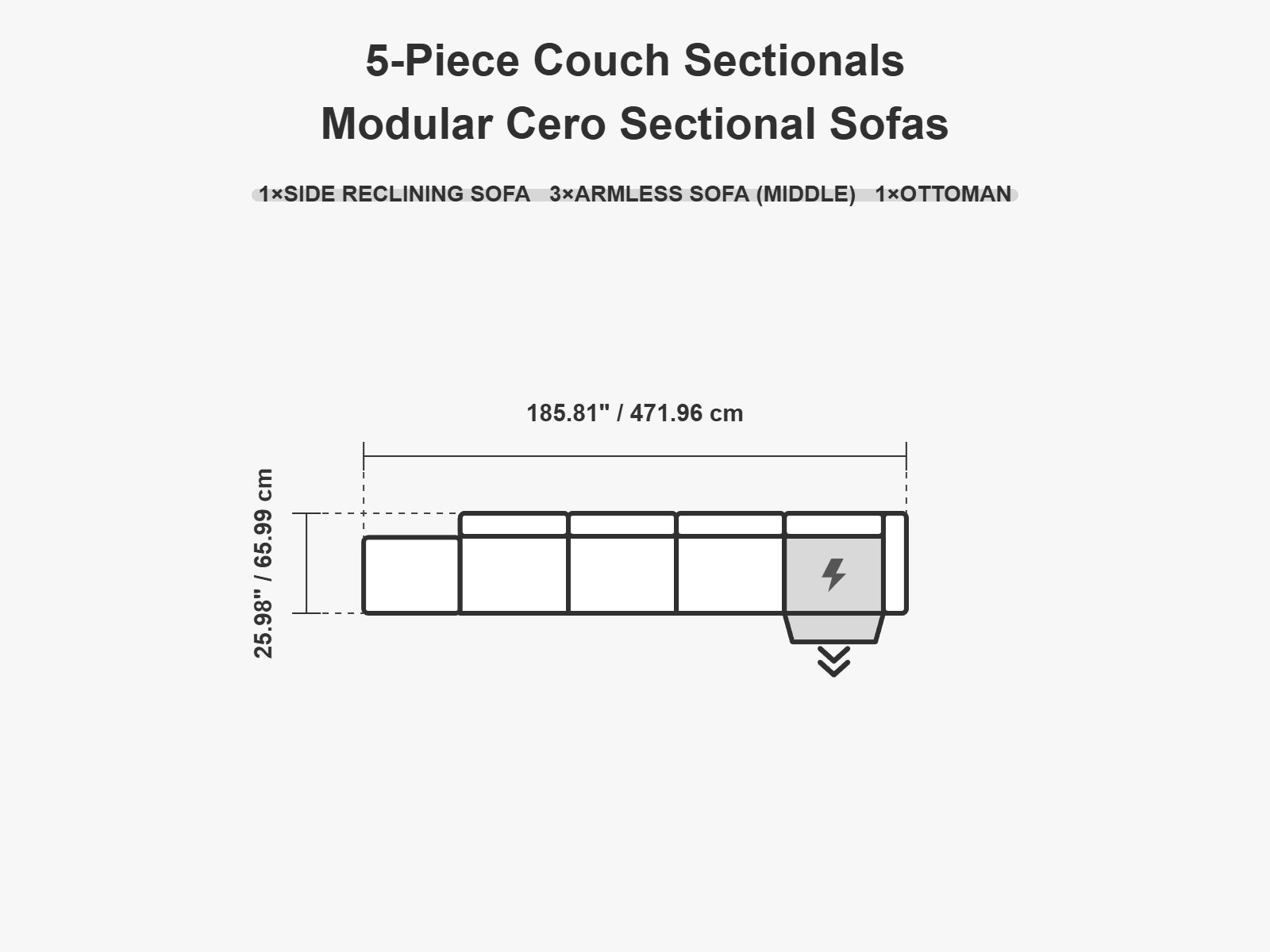 5-Piece Couch Sectionals
Modular Cero Sectional Sofas

1×SIDE RECLINING SOFA 3×ARMLESS SOFA (MIDDLE) 1×OTTOMAN

185.81" / 471.96 cm

25.98" / 65.99 cm